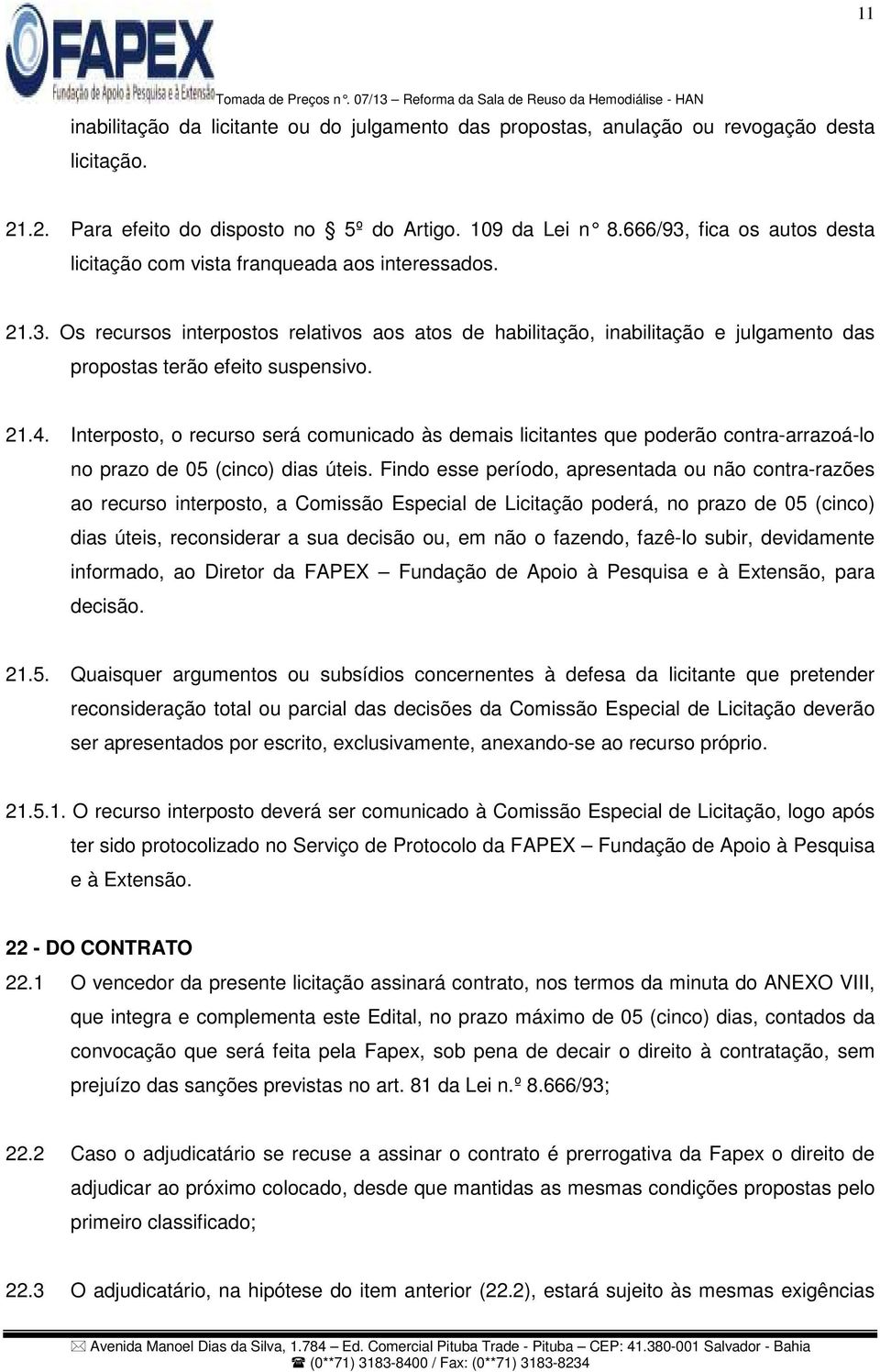 11

FAPEX
Fundação de Apoio à Pesquisa e à Extensão

Tomada de Preços n°. 07/13 – Reforma da Sala de Reuso da Hemodiálise - HAN

inabilitação da licitante ou do julgamento das propostas, anulação ou revogação desta licitação.

21.2. Para efeito do disposto no 5º do Artigo. 109 da Lei n° 8.666/93, fica os autos desta licitação com vista franqueada aos interessados.

21.3. Os recursos interpostos relativos aos atos de habilitação, inabilitação e julgamento das propostas terão efeito suspensivo.

21.4. Interposto, o recurso será comunicado às demais licitantes que poderão contra-arrazoá-lo no prazo de 05 (cinco) dias úteis. Findo esse período, apresentada ou não contra-razões ao recurso interposto, a Comissão Especial de Licitação poderá, no prazo de 05 (cinco) dias úteis, reconsiderar a sua decisão ou, em não o fazendo, fazê-lo subir, devidamente informado, ao Diretor da FAPEX – Fundação de Apoio à Pesquisa e à Extensão, para decisão.

21.5. Quaisquer argumentos ou subsídios concernentes à defesa da licitante que pretender reconsideração total ou parcial das decisões da Comissão Especial de Licitação deverão ser apresentados por escrito, exclusivamente, anexando-se ao recurso próprio.

21.5.1. O recurso interposto deverá ser comunicado à Comissão Especial de Licitação, logo após ter sido protocolizado no Serviço de Protocolo da FAPEX – Fundação de Apoio à Pesquisa e à Extensão.

22 - DO CONTRATO

22.1 O vencedor da presente licitação assinará contrato, nos termos da minuta do ANEXO VIII, que integra e complementa este Edital, no prazo máximo de 05 (cinco) dias, contados da convocação que será feita pela Fapex, sob pena de decair o direito à contratação, sem prejuízo das sanções previstas no art. 81 da Lei n.º 8.666/93;

22.2 Caso o adjudicatário se recuse a assinar o contrato é prerrogativa da Fapex o direito de adjudicar ao próximo colocado, desde que mantidas as mesmas condições propostas pelo primeiro classificado;

22.3 O adjudicatário, na hipótese do item anterior (22.2), estará sujeito às mesmas exigências

Avenida Manoel Dias da Silva, 1.784 – Ed. Comercial Pituba Trade - Pituba – CEP: 41.380-001 Salvador - Bahia
(0**71) 3183-8400 / Fax: (0**71) 3183-8234